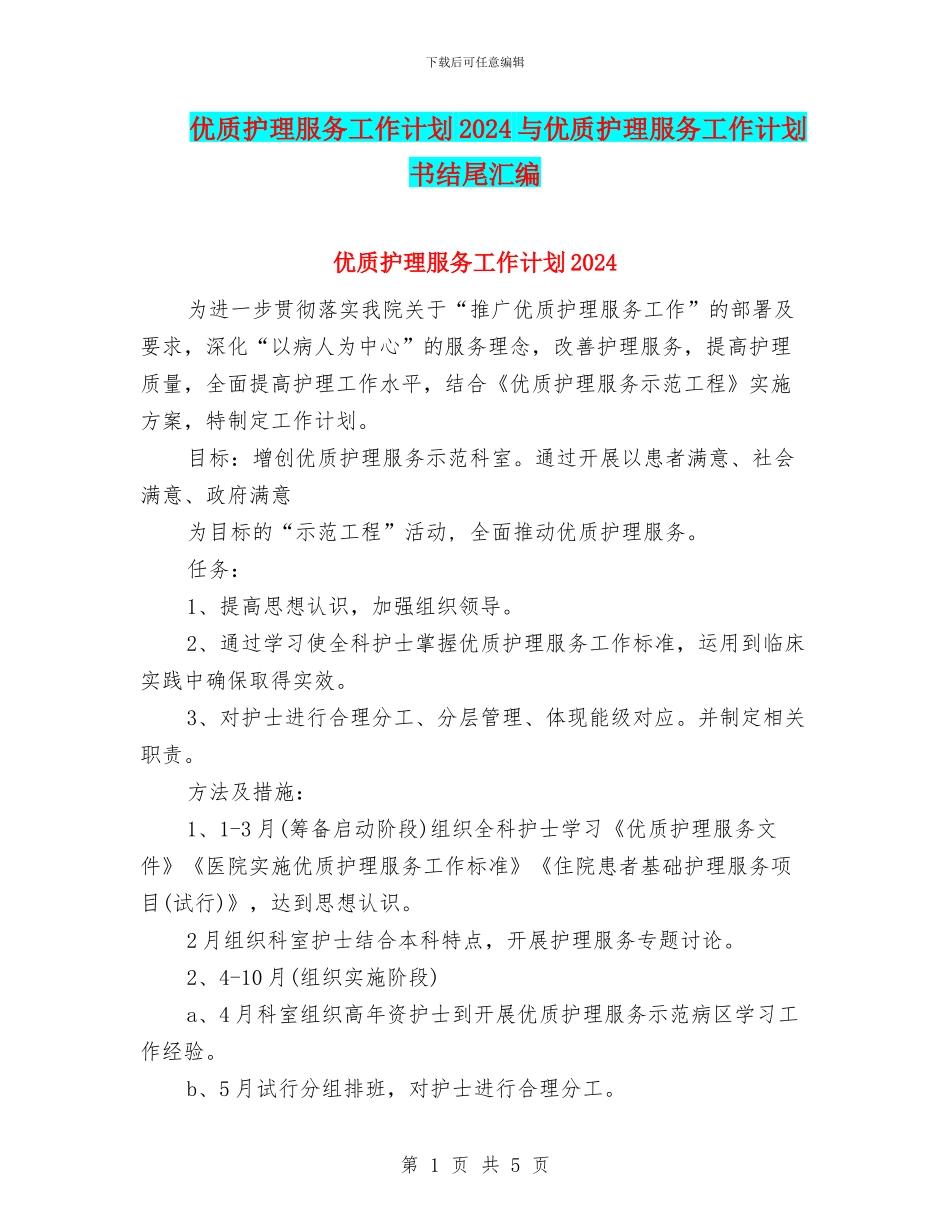 下载后可任意编辑

优质护理服务工作计划2024与优质护理服务工作计划书结尾汇编

优质护理服务工作计划2024

为进一步贯彻落实我院关于“推广优质护理服务工作”的部署及要求，深化“以病人为中心”的服务理念，改善护理服务，提高护理质量，全面提高护理工作水平，结合《优质护理服务示范工程》实施方案，特制定工作计划。

目标：增创优质护理服务示范科室。通过开展以患者满意、社会满意、政府满意

为目标的“示范工程”活动，全面推动优质护理服务。

任务：

1、提高思想认识，加强组织领导。

2、通过学习使全科护士掌握优质护理服务工作标准，运用到临床实践中确保取得实效。

3、对护士进行合理分工、分层管理、体现能级对应。并制定相关职责。

方法及措施：

1、1-3月(筹备启动阶段)组织全科护士学习《优质护理服务文件》《医院实施优质护理服务工作标准》《住院患者基础护理服务项目(试行)》，达到思想认识。

2月组织科室护士结合本科特点，开展护理服务专题讨论。

2、4-10月(组织实施阶段)

a、4月科室组织高年资护士到开展优质护理服务示范病区学习工作经验。

b、5月试行分组排班，对护士进行合理分工。

第 1 页 共 5 页